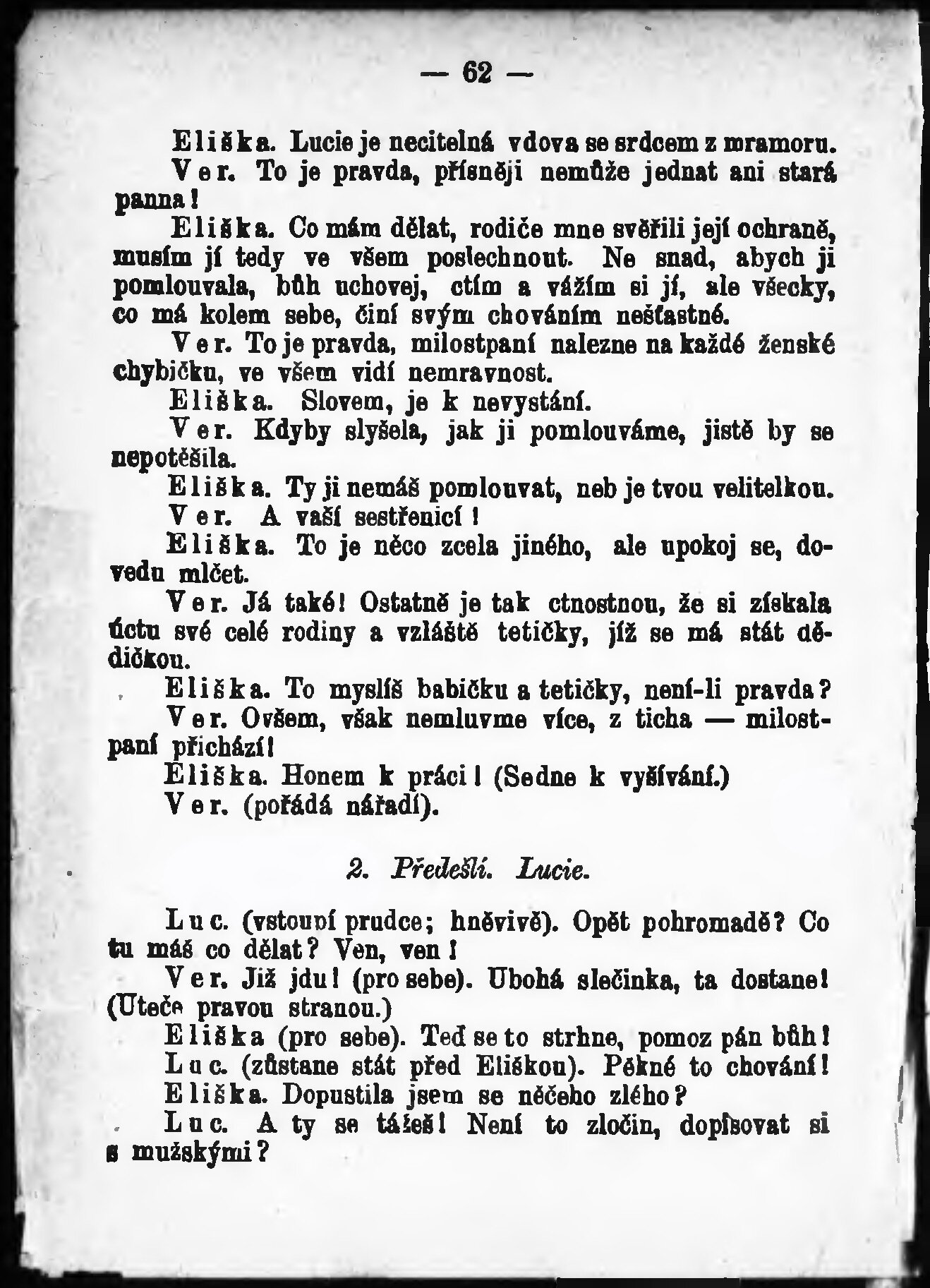 — 62 —

Eliška. Lucie je necitelná vdova se srdcem z mramoru.

Ver. To je pravda, přísněji nemůže jednat ani stará panna!

Eliška. Co mám dělat, rodiče mne svěřili její ochraně, musím jí tedy ve všem poslechnout. Ne snad, abych ji pomlouvala, bůh uchovej, ctím a vážím si jí, ale všecky, co má kolem sebe, činí svým chováním nešťastné.

Ver. To je pravda, milostpaní nalezne na každé ženské chybičku, ve všem vidí nemravnost.

Eliška. Slovem, je k nevystání.

Ver. Kdyby slyšela, jak ji pomlouváme, jistě by se nepotěšila.

Eliška. Ty ji nemáš pomlouvat, neb je tvou velitelkou.

Ver. A vaší sestřenicí!

Eliška. To je něco zcela jiného, ale upokoj se, dovedu mlčet.

Ver. Já také! Ostatně je tak ctnostnou, že si získala úctu své celé rodiny a vzláště tetičky, jíž se má stát dědičkou.

Eliška. To myslíš babičku a tetičky, není-li pravda?

Ver. Ovšem, však nemluvme více, z ticha — milostpaní přichází!

Eliška. Honem k práci! (Sedne k vyšívání.)

Ver. (pořádá nářadí).

2. Předešlí. Lucie.

Luc. (vstoupí prudce; hněvivě). Opět pohromadě? Co tu máš co dělat? Ven, ven!

Ver. Již jdu! (pro sebe). Ubohá slečinka, ta dostane! (Uteče pravou stranou.)

Eliška (pro sebe). Teď se to strhne, pomoz pán bůh!

Luc. (zůstane stát před Eliškou). Pěkné to chování!

Eliška. Dopustila jsem se něčeho zlého?

Luc. A ty se tážeš! Není to zločin, dopisovat si s mužskými?